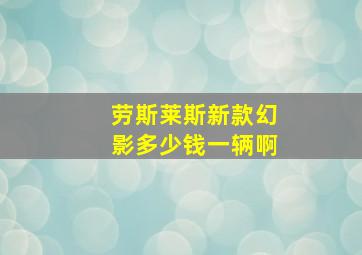 劳斯莱斯新款幻影多少钱一辆啊